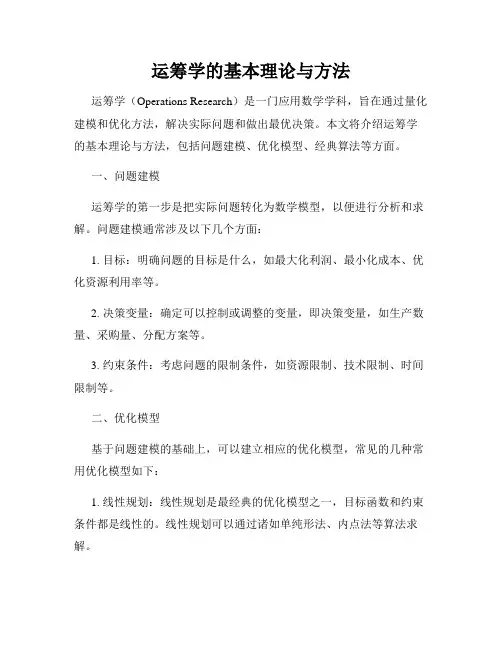 运筹学的基本理论与方法

运筹学（Operations Research）是一门应用数学学科，旨在通过量化建模和优化方法，解决实际问题和做出最优决策。本文将介绍运筹学的基本理论与方法，包括问题建模、优化模型、经典算法等方面。

一、问题建模

运筹学的第一步是把实际问题转化为数学模型，以便进行分析和求解。问题建模通常涉及以下几个方面：

1. 目标：明确问题的目标是什么，如最大化利润、最小化成本、优化资源利用率等。

2. 决策变量：确定可以控制或调整的变量，即决策变量，如生产数量、采购量、分配方案等。

3. 约束条件：考虑问题的限制条件，如资源限制、技术限制、时间限制等。

二、优化模型

基于问题建模的基础上，可以建立相应的优化模型，常见的几种常用优化模型如下：

1. 线性规划：线性规划是最经典的优化模型之一，目标函数和约束条件都是线性的。线性规划可以通过诸如单纯形法、内点法等算法求解。